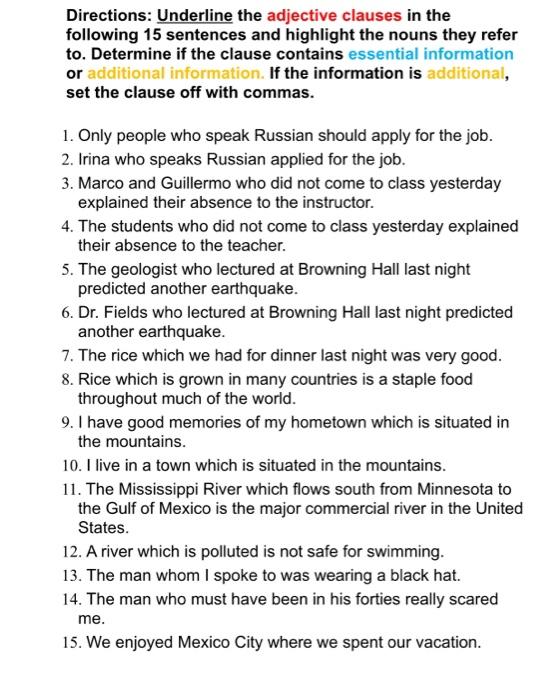 Directions: Underline the adjective clauses in the following 15 sentences and highlight the nouns they refer to. Determine if the clause contains essential information or additional information. If the information is additional, set the clause off with commas.

1. Only people who speak Russian should apply for the job.
2. Irina who speaks Russian applied for the job.
3. Marco and Guillermo who did not come to class yesterday explained their absence to the instructor.
4. The students who did not come to class yesterday explained their absence to the teacher.
5. The geologist who lectured at Browning Hall last night predicted another earthquake.
6. Dr. Fields who lectured at Browning Hall last night predicted another earthquake.
7. The rice which we had for dinner last night was very good.
8. Rice which is grown in many countries is a staple food throughout much of the world.
9. I have good memories of my hometown which is situated in the mountains.
10. I live in a town which is situated in the mountains.
11. The Mississippi River which flows south from Minnesota to the Gulf of Mexico is the major commercial river in the United States.
12. A river which is polluted is not safe for swimming.
13. The man whom I spoke to was wearing a black hat.
14. The man who must have been in his forties really scared me.
15. We enjoyed Mexico City where we spent our vacation.